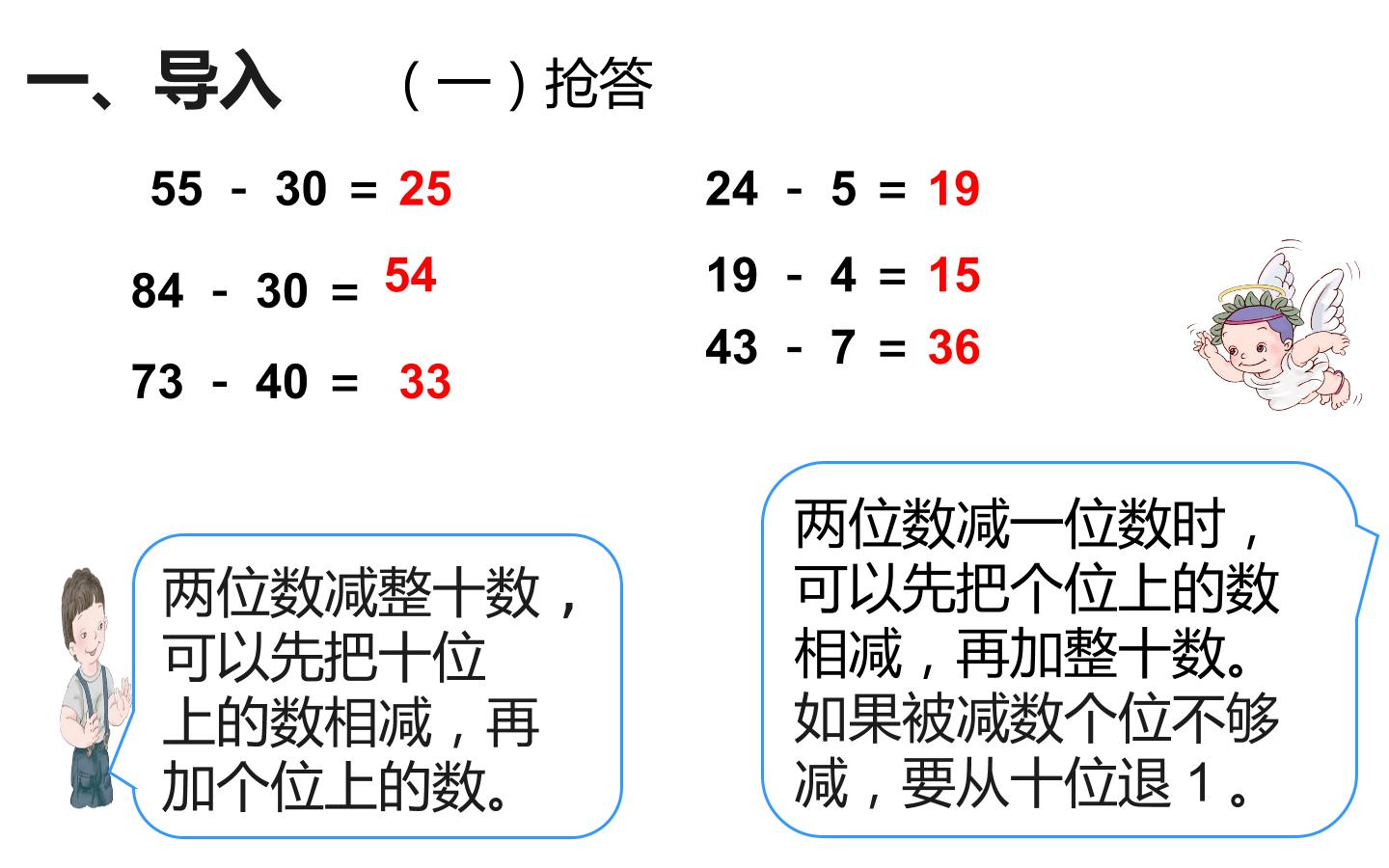 一、导入　（一）抢答

55 - 30 = 25

84 - 30 = 54

73 - 40 = 33

24 - 5 = 19

19 - 4 = 15

43 - 7 = 36

两位数减整十数，可以先把十位上的数相减，再加个位上的数。

两位数减一位数时，可以先把个位上的数相减，再加整十数。如果被减数个位不够减，要从十位退 1 。